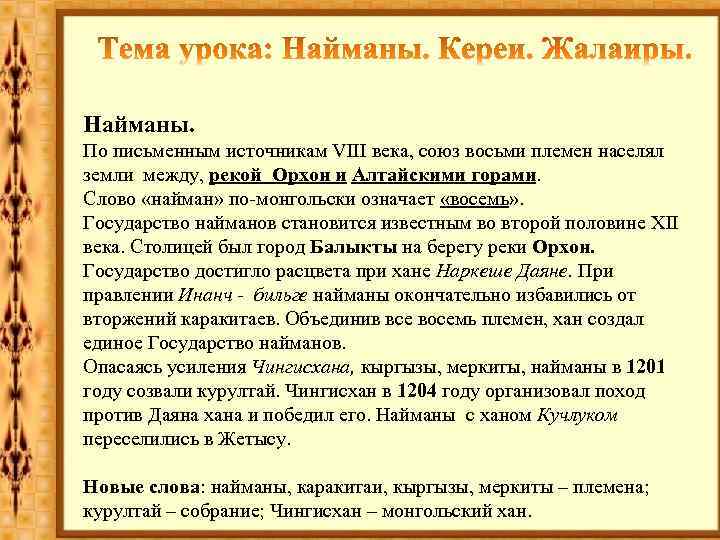 Тема урока: Найманы. Кереи. Жалаиры.

Найманы.

По письменным источникам VIII века, союз восьми племен населял земли между, рекой Орхон и Алтайскими горами.
Слово «найман» по-монгольски означает «восемь».
Государство найманов становится известным во второй половине XII века. Столицей был город Балыкты на берегу реки Орхон.
Государство достигло расцвета при хане Наркеше Даяне. При правлении Инанч - бильге найманы окончательно избавились от вторжений каракитаев. Объединив все восемь племен, хан создал единое Государство найманов.
Опасаясь усиления Чингисхана, кыргызы, меркиты, найманы в 1201 году созвали курултай. Чингисхан в 1204 году организовал поход против Даяна хана и победил его. Найманы с ханом Кучлуком переселились в Жетысу.

Новые слова: найманы, каракитаи, кыргызы, меркиты – племена; курултай – собрание; Чингисхан – монгольский хан.